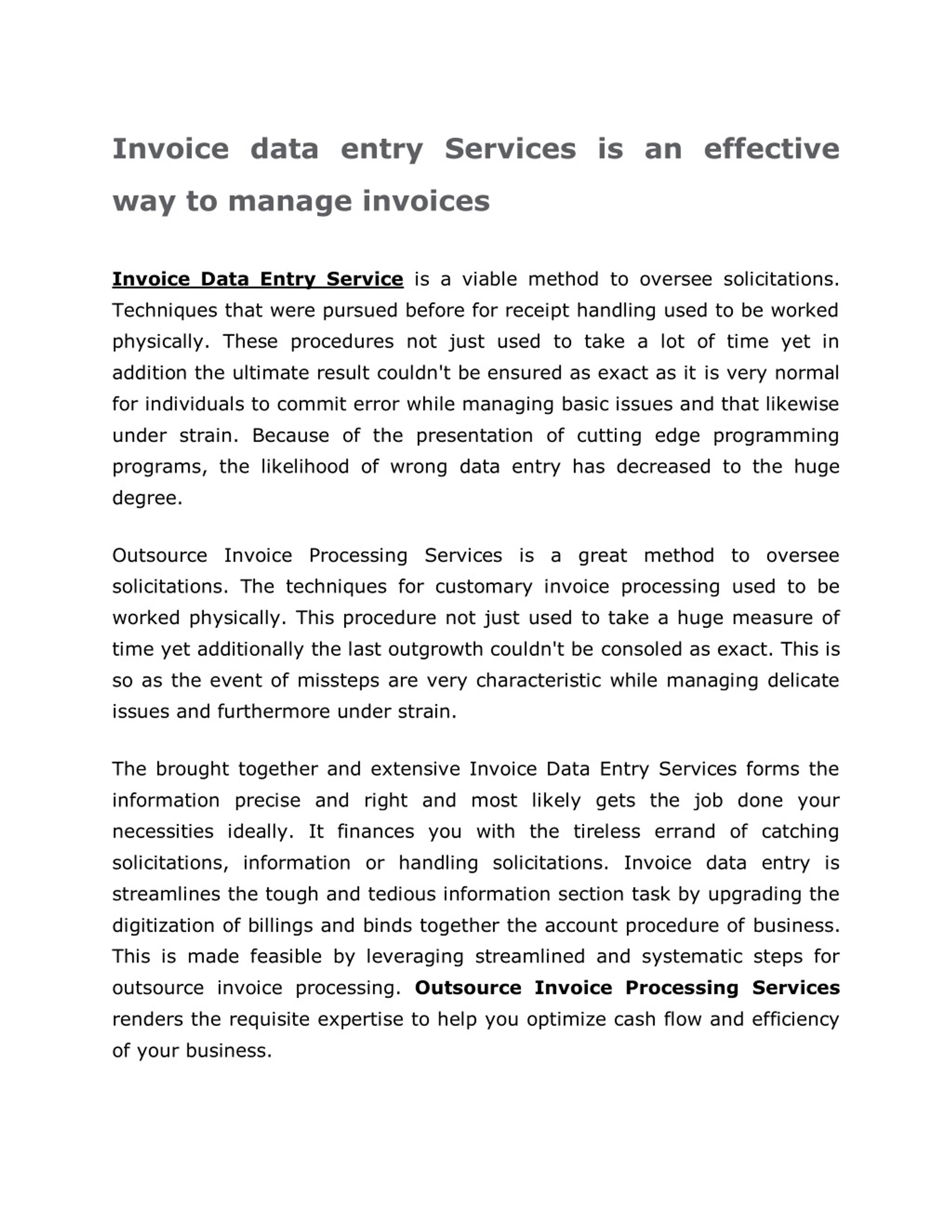 Invoice data entry Services is an effective way to manage invoices

Invoice Data Entry Service is a viable method to oversee solicitations. Techniques that were pursued before for receipt handling used to be worked physically. These procedures not just used to take a lot of time yet in addition the ultimate result couldn't be ensured as exact as it is very normal for individuals to commit error while managing basic issues and that likewise under strain. Because of the presentation of cutting edge programming programs, the likelihood of wrong data entry has decreased to the huge degree.

Outsource Invoice Processing Services is a great method to oversee solicitations. The techniques for customary invoice processing used to be worked physically. This procedure not just used to take a huge measure of time yet additionally the last outgrowth couldn't be consoled as exact. This is so as the event of missteps are very characteristic while managing delicate issues and furthermore under strain.

The brought together and extensive Invoice Data Entry Services forms the information precise and right and most likely gets the job done your necessities ideally. It finances you with the tireless errand of catching solicitations, information or handling solicitations. Invoice data entry is streamlines the tough and tedious information section task by upgrading the digitization of billings and binds together the account procedure of business. This is made feasible by leveraging streamlined and systematic steps for outsource invoice processing. Outsource Invoice Processing Services renders the requisite expertise to help you optimize cash flow and efficiency of your business.